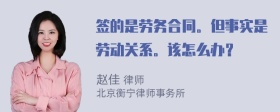 签的是劳务合同。但事实是劳动关系。该怎么办？

赵佳 律师
北京衡宁律师事务所